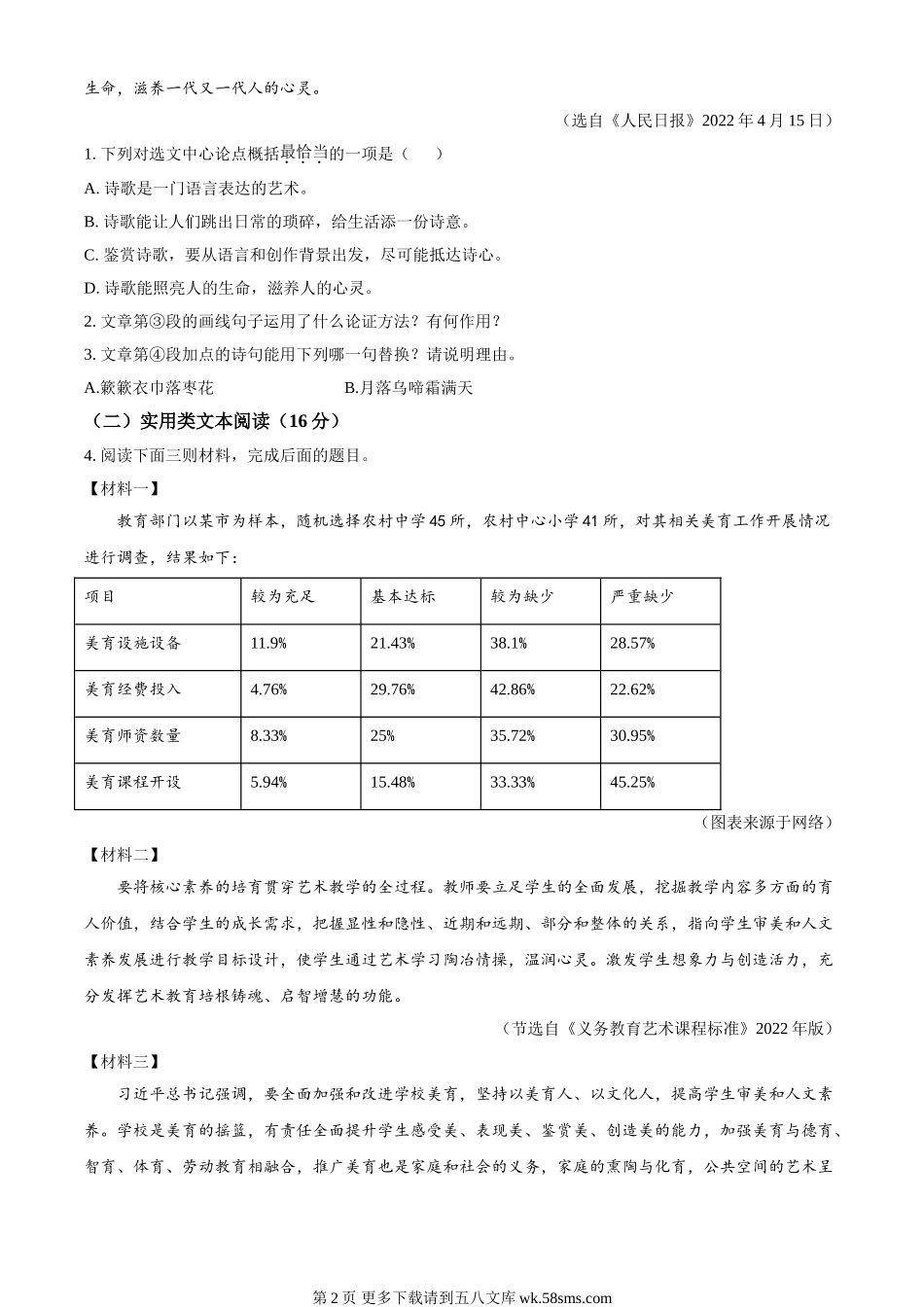 生命，滋养一代又一代人的心灵。

（选自《人民日报》2022 年 4 月 15 日）

1. 下列对选文中心论点概括最恰当的一项是（　　）

A. 诗歌是一门语言表达的艺术。

B. 诗歌能让人们跳出日常的琐碎，给生活添一份诗意。

C. 鉴赏诗歌，要从语言和创作背景出发，尽可能抵达诗心。

D. 诗歌能照亮人的生命，滋养人的心灵。

2. 文章第③段的画线句子运用了什么论证方法？有何作用？

3. 文章第④段加点的诗句能用下列哪一句替换？请说明理由。

A.簌簌衣巾落枣花　　B.月落乌啼霜满天

（二）实用类文本阅读（16 分）

4. 阅读下面三则材料，完成后面的题目。

【材料一】

教育部门以某市为样本，随机选择农村中学 45 所，农村中心小学 41 所，对其相关美育工作开展情况进行调查，结果如下：

| 项目 | 较为充足 | 基本达标 | 较为缺少 | 严重缺少 |
|---|---|---|---|---|
| 美育设施设备 | 11.9% | 21.43% | 38.1% | 28.57% |
| 美育经费投入 | 4.76% | 29.76% | 42.86% | 22.62% |
| 美育师资数量 | 8.33% | 25% | 35.72% | 30.95% |
| 美育课程开设 | 5.94% | 15.48% | 33.33% | 45.25% |

（图表来源于网络）

【材料二】

要将核心素养的培育贯穿艺术教学的全过程。教师要立足学生的全面发展，挖掘教学内容多方面的育人价值，结合学生的成长需求，把握显性和隐性、近期和远期、部分和整体的关系，指向学生审美和人文素养发展进行教学目标设计，使学生通过艺术学习陶冶情操，温润心灵。激发学生想象力与创造活力，充分发挥艺术教育培根铸魂、启智增慧的功能。

（节选自《义务教育艺术课程标准》2022 年版）

【材料三】

习近平总书记强调，要全面加强和改进学校美育，坚持以美育人、以文化人，提高学生审美和人文素养。学校是美育的摇篮，有责任全面提升学生感受美、表现美、鉴赏美、创造美的能力，加强美育与德育、智育、体育、劳动教育相融合，推广美育也是家庭和社会的义务，家庭的熏陶与化育，公共空间的艺术呈

第 2 页 更多下载请到五八文库 wk.58sms.com